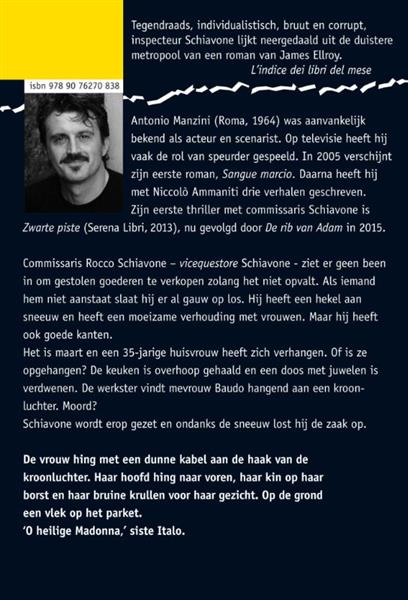 Tegendraads, individualistisch, bruut en corrupt, inspecteur Schiavone lijkt neergedaald uit de duistere metropool van een roman van James Ellroy.
L'indice dei libri del mese

isbn 978 90 76270 838

Antonio Manzini (Roma, 1964) was aanvankelijk bekend als acteur en scenarist. Op televisie heeft hij vaak de rol van speurder gespeeld. In 2005 verschijnt zijn eerste roman, Sangue marcio. Daarna heeft hij met Niccolò Ammaniti drie verhalen geschreven. Zijn eerste thriller met commissaris Schiavone is Zwarte piste (Serena Libri, 2013), nu gevolgd door De rib van Adam in 2015.

Commissaris Rocco Schiavone – vicequestore Schiavone - ziet er geen been in om gestolen goederen te verkopen zolang het niet opvalt. Als iemand hem niet aanstaat slaat hij er al gauw op los. Hij heeft een hekel aan sneeuw en heeft een moeizame verhouding met vrouwen. Maar hij heeft ook goede kanten.
Het is maart en een 35-jarige huisvrouw heeft zich verhangen. Of is ze opgehangen? De keuken is overhoop gehaald en een doos met juwelen is verdwenen. De werkster vindt mevrouw Baudo hangend aan een kroonluchter. Moord?
Schiavone wordt erop gezet en ondanks de sneeuw lost hij de zaak op.

De vrouw hing met een dunne kabel aan de haak van de kroonluchter. Haar hoofd hing naar voren, haar kin op haar borst en haar bruine krullen voor haar gezicht. Op de grond een vlek op het parket.
'O heilige Madonna,' siste Italo.